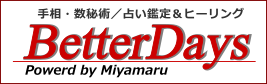 手相・数秘術／占い鑑定＆ヒーリング

BetterDays

Powerd by Miyamaru